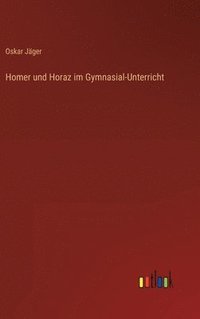 Oskar Jäger

Homer und Horaz im Gymnasial-Unterricht

outlook